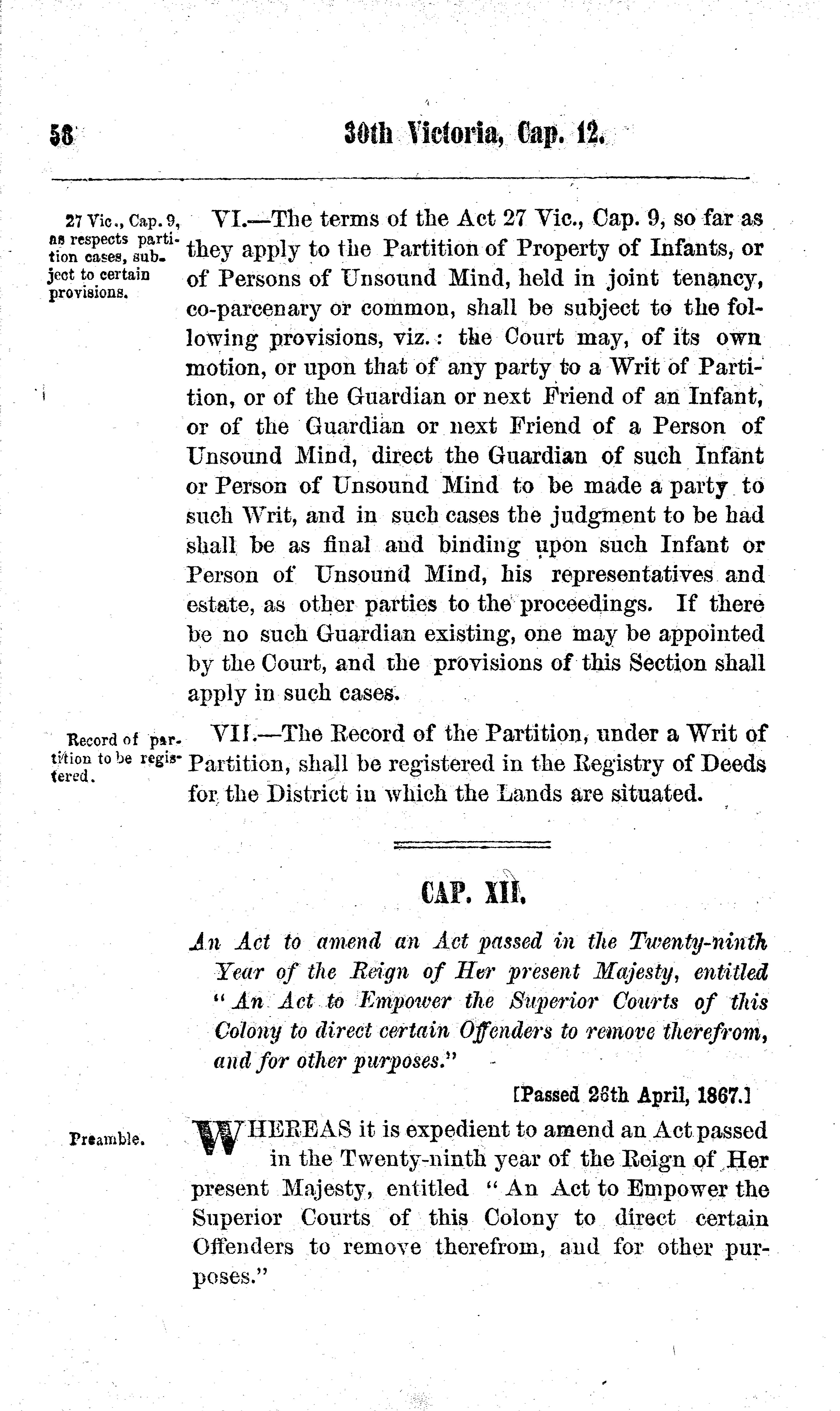 58 30th Victoria, Cap. 12.

27 Vic., Cap. 9, as respects partition cases, subject to certain provisions.

VI.—The terms of the Act 27 Vic., Cap. 9, so far as they apply to the Partition of Property of Infants, or of Persons of Unsound Mind, held in joint tenancy, co-parcenary or common, shall be subject to the following provisions, viz.: the Court may, of its own motion, or upon that of any party to a Writ of Partition, or of the Guardian or next Friend of an Infant, or of the Guardian or next Friend of a Person of Unsound Mind, direct the Guardian of such Infant or Person of Unsound Mind to be made a party to such Writ, and in such cases the judgment to be had shall be as final and binding upon such Infant or Person of Unsound Mind, his representatives and estate, as other parties to the proceedings. If there be no such Guardian existing, one may be appointed by the Court, and the provisions of this Section shall apply in such cases.

Record of partition to be registered.

VII.—The Record of the Partition, under a Writ of Partition, shall be registered in the Registry of Deeds for the District in which the Lands are situated.

CAP. XII.

An Act to amend an Act passed in the Twenty-ninth Year of the Reign of Her present Majesty, entitled "An Act to Empower the Superior Courts of this Colony to direct certain Offenders to remove therefrom, and for other purposes."

[Passed 26th April, 1867.]

Preamble.

WHEREAS it is expedient to amend an Act passed in the Twenty-ninth year of the Reign of Her present Majesty, entitled "An Act to Empower the Superior Courts of this Colony to direct certain Offenders to remove therefrom, and for other purposes."